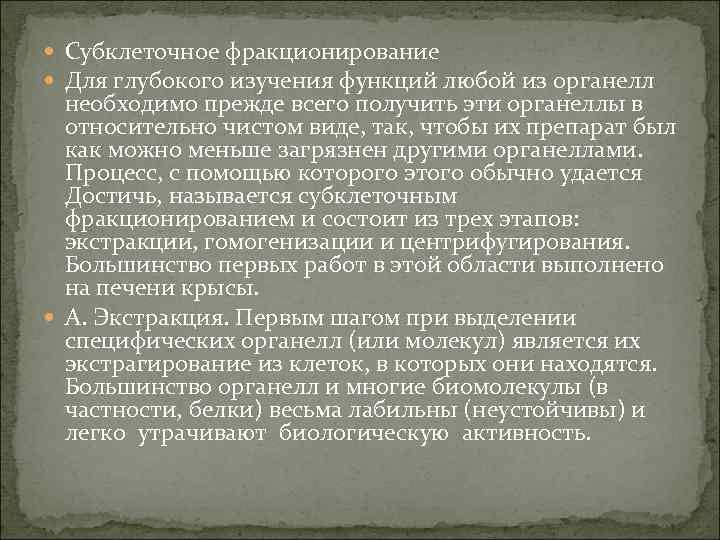 Субклеточное фракционирование

Для глубокого изучения функций любой из органелл необходимо прежде всего получить эти органеллы в относительно чистом виде, так, чтобы их препарат был как можно меньше загрязнен другими органеллами. Процесс, с помощью которого этого обычно удается Достичь, называется субклеточным фракционированием и состоит из трех этапов: экстракции, гомогенизации и центрифугирования. Большинство первых работ в этой области выполнено на печени крысы.

А. Экстракция. Первым шагом при выделении специфических органелл (или молекул) является их экстрагирование из клеток, в которых они находятся. Большинство органелл и многие биомолекулы (в частности, белки) весьма лабильны (неустойчивы) и легко утрачивают биологическую активность.